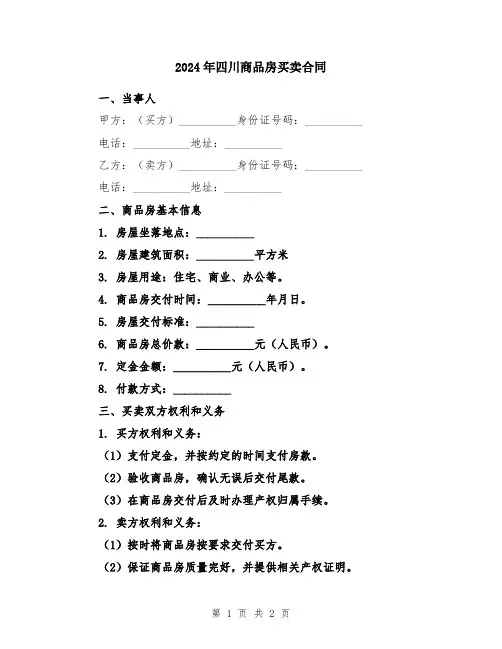 2024年四川商品房买卖合同

一、当事人

甲方：（买方）__________身份证号码：__________

电话：__________地址：__________

乙方：（卖方）__________身份证号码：__________

电话：__________地址：__________

二、商品房基本信息

1. 房屋坐落地点：__________

2. 房屋建筑面积：__________平方米

3. 房屋用途：住宅、商业、办公等。

4. 商品房交付时间：__________年月日。

5. 房屋交付标准：__________

6. 商品房总价款：__________元（人民币）。

7. 定金金额：__________元（人民币）。

8. 付款方式：__________

三、买卖双方权利和义务

1. 买方权利和义务：

（1）支付定金，并按约定的时间支付房款。

（2）验收商品房，确认无误后交付尾款。

（3）在商品房交付后及时办理产权归属手续。

2. 卖方权利和义务：

（1）按时将商品房按要求交付买方。

（2）保证商品房质量完好，并提供相关产权证明。

第 1 页 共 2 页